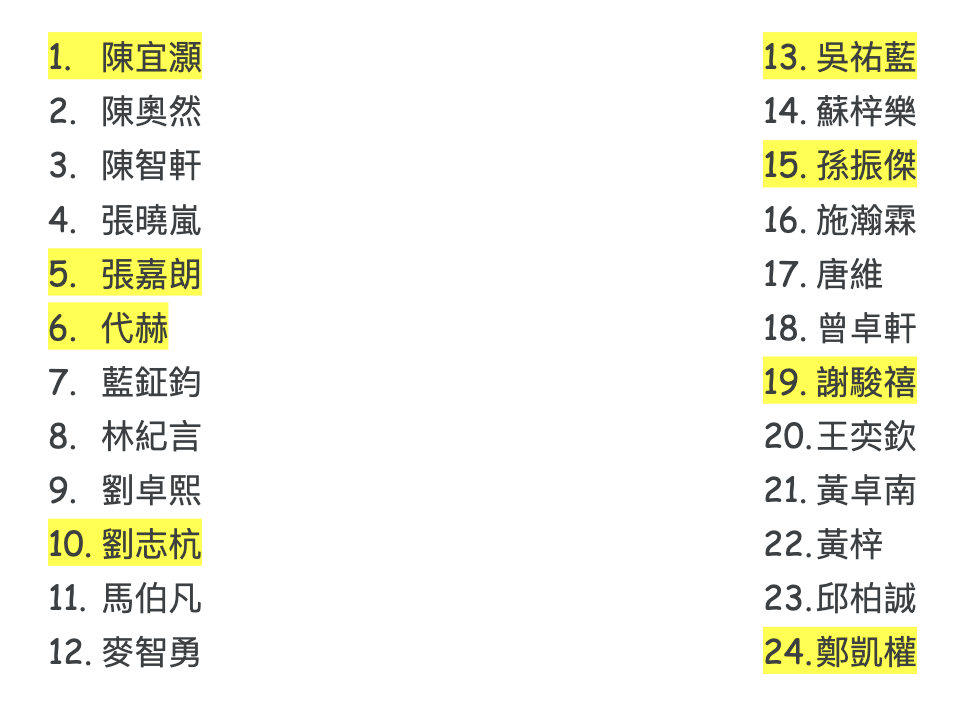 1.陳宜灝
2.陳奧然
3.陳智軒
4.張曉嵐
5.張嘉朗
6.代赫
7.藍鉦鈞
8.林紀言
9.劉卓熙
10.劉志杭
11.馬伯凡
12.麥智勇

13.吳祐藍
14.蘇梓樂
15.孫振傑
16.施瀚霖
17.唐維
18.曾卓軒
19.謝駿禧
20.王奕欽
21.黃卓南
22.黃梓
23.邱柏誠
24.鄭凱權